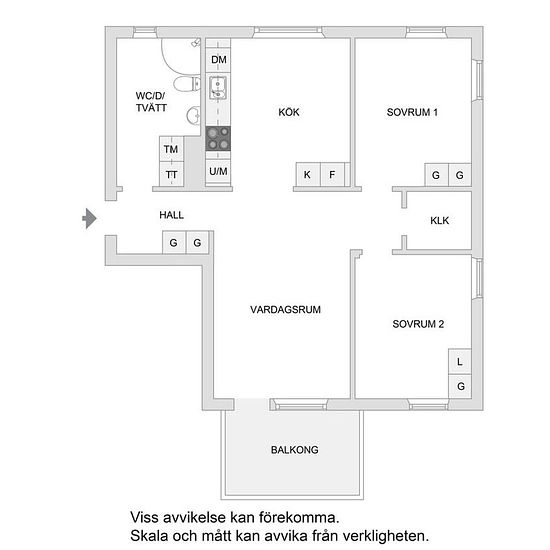 DM

WC/D/
TVÄTT

KÖK

SOVRUM 1

TM

TT

U/M

K

F

G

G

HALL

KLK

G

G

VARDAGSRUM

SOVRUM 2

L

G

BALKONG

Viss avvikelse kan förekomma.
Skala och mått kan avvika från verkligheten.